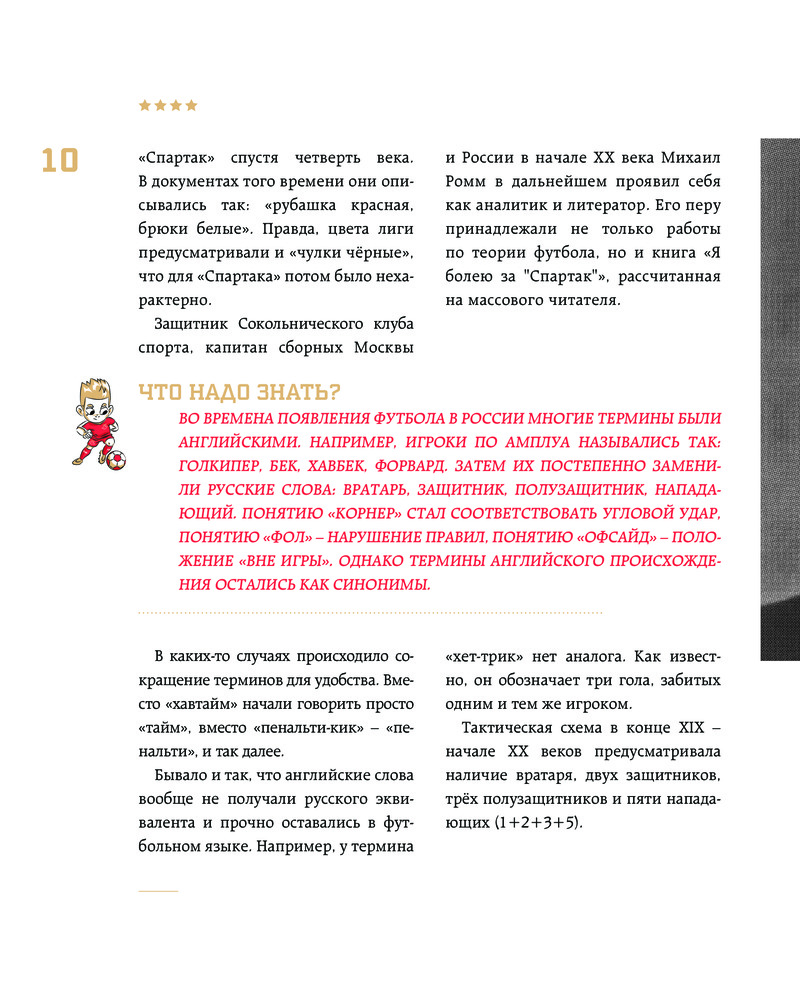 ★★★★

10

«Спартак» спустя четверть века. В документах того времени они описывались так: «рубашка красная, брюки белые». Правда, цвета лиги предусматривали и «чулки чёрные», что для «Спартака» потом было нехарактерно.

Защитник Сокольнического клуба спорта, капитан сборных Москвы и России в начале XX века Михаил Ромм в дальнейшем проявил себя как аналитик и литератор. Его перу принадлежали не только работы по теории футбола, но и книга «Я болею за "Спартак"», рассчитанная на массового читателя.

ЧТО НАДО ЗНАТЬ?

ВО ВРЕМЕНА ПОЯВЛЕНИЯ ФУТБОЛА В РОССИИ МНОГИЕ ТЕРМИНЫ БЫЛИ АНГЛИЙСКИМИ. НАПРИМЕР, ИГРОКИ ПО АМПЛУА НАЗЫВАЛИСЬ ТАК: ГОЛКИПЕР, БЕК, ХАВБЕК, ФОРВАРД. ЗАТЕМ ИХ ПОСТЕПЕННО ЗАМЕНИЛИ РУССКИЕ СЛОВА: ВРАТАРЬ, ЗАЩИТНИК, ПОЛУЗАЩИТНИК, НАПАДАЮЩИЙ. ПОНЯТИЮ «КОРНЕР» СТАЛ СООТВЕТСТВОВАТЬ УГЛОВОЙ УДАР, ПОНЯТИЮ «ФОЛ» – НАРУШЕНИЕ ПРАВИЛ, ПОНЯТИЮ «ОФСАЙД» – ПОЛОЖЕНИЕ «ВНЕ ИГРЫ». ОДНАКО ТЕРМИНЫ АНГЛИЙСКОГО ПРОИСХОЖДЕНИЯ ОСТАЛИСЬ КАК СИНОНИМЫ.

В каких-то случаях происходило сокращение терминов для удобства. Вместо «хавтайм» начали говорить просто «тайм», вместо «пенальти-кик» – «пенальти», и так далее.

Бывало и так, что английские слова вообще не получали русского эквивалента и прочно оставались в футбольном языке. Например, у термина «хет-трик» нет аналога. Как известно, он обозначает три гола, забитых одним и тем же игроком.

Тактическая схема в конце XIX – начале XX веков предусматривала наличие вратаря, двух защитников, трёх полузащитников и пяти нападающих (1+2+3+5).